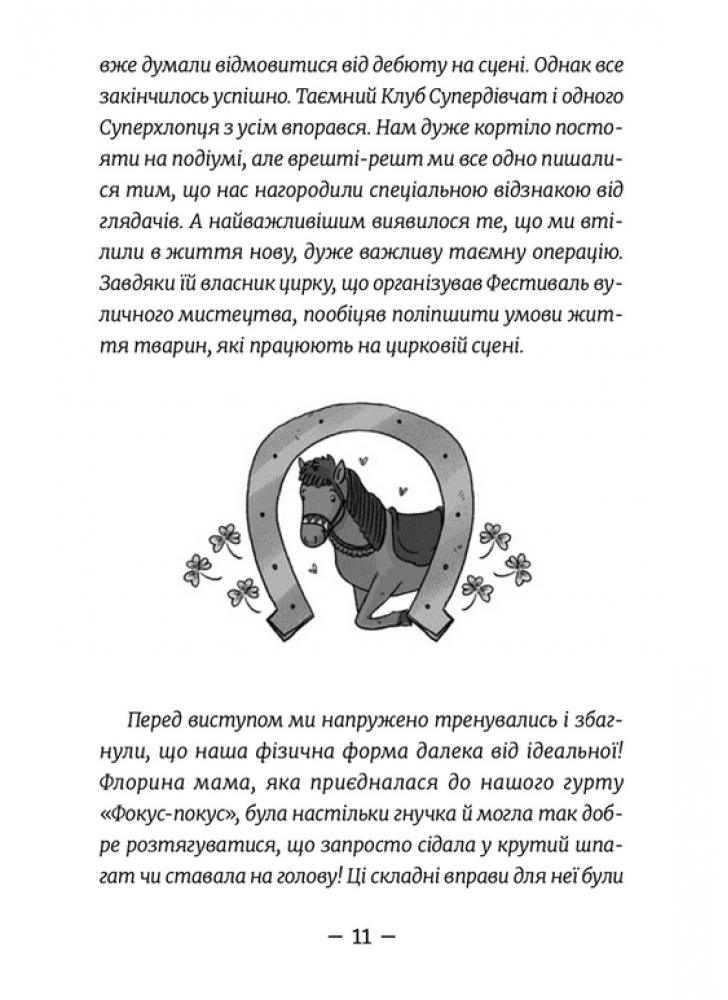 вже думали відмовитися від дебюту на сцені. Однак все закінчилось успішно. Таємний Клуб Супердівчат і одного Суперхлопця з усім впорався. Нам дуже кортіло постояти на подіумі, але врешті-решт ми все одно пишалися тим, що нас нагородили спеціальною відзнакою від глядачів. А найважливішим виявилося те, що ми втілили в життя нову, дуже важливу таємну операцію. Завдяки їй власник цирку, що організував Фестиваль вуличного мистецтва, пообіцяв поліпшити умови життя тварин, які працюють на цирковій сцені.

Перед виступом ми напружено тренувались і збагнули, що наша фізична форма далека від ідеальної! Флорина мама, яка приєдналася до нашого гурту «Фокус-покус», була настільки гнучка й могла так добре розтягуватися, що запросто сідала у крутий шпагат чи ставала на голову! Ці складні вправи для неї були

— 11 —